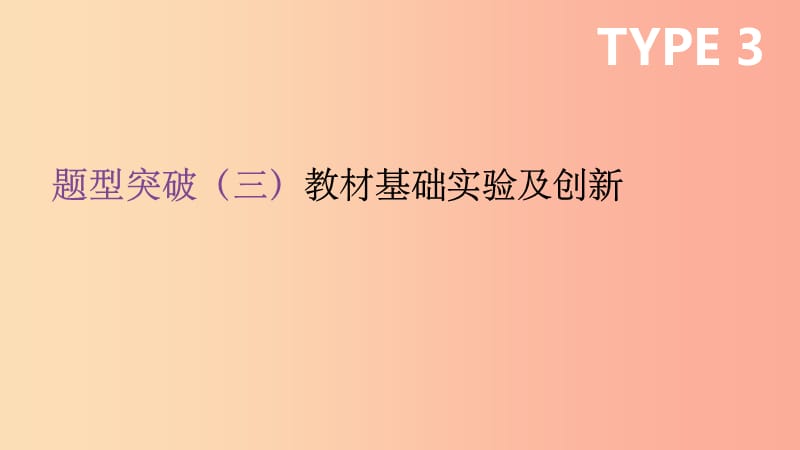 TYPE 3

题型突破（三）教材基础实验及创新